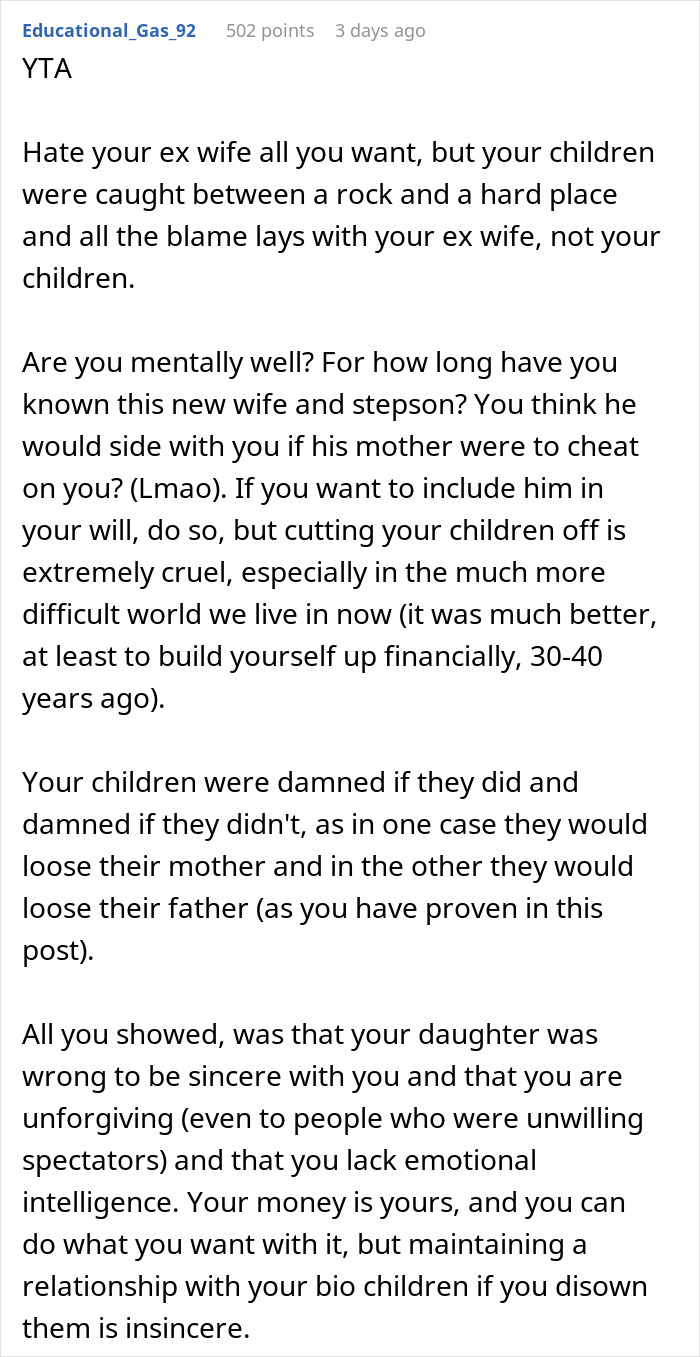 Educational_Gas_92 502 points 3 days ago
YTA

Hate your ex wife all you want, but your children were caught between a rock and a hard place and all the blame lays with your ex wife, not your children.

Are you mentally well? For how long have you known this new wife and stepson? You think he would side with you if his mother were to cheat on you? (Lmao). If you want to include him in your will, do so, but cutting your children off is extremely cruel, especially in the much more difficult world we live in now (it was much better, at least to build yourself up financially, 30-40 years ago).

Your children were damned if they did and damned if they didn't, as in one case they would loose their mother and in the other they would loose their father (as you have proven in this post).

All you showed, was that your daughter was wrong to be sincere with you and that you are unforgiving (even to people who were unwilling spectators) and that you lack emotional intelligence. Your money is yours, and you can do what you want with it, but maintaining a relationship with your bio children if you disown them is insincere.